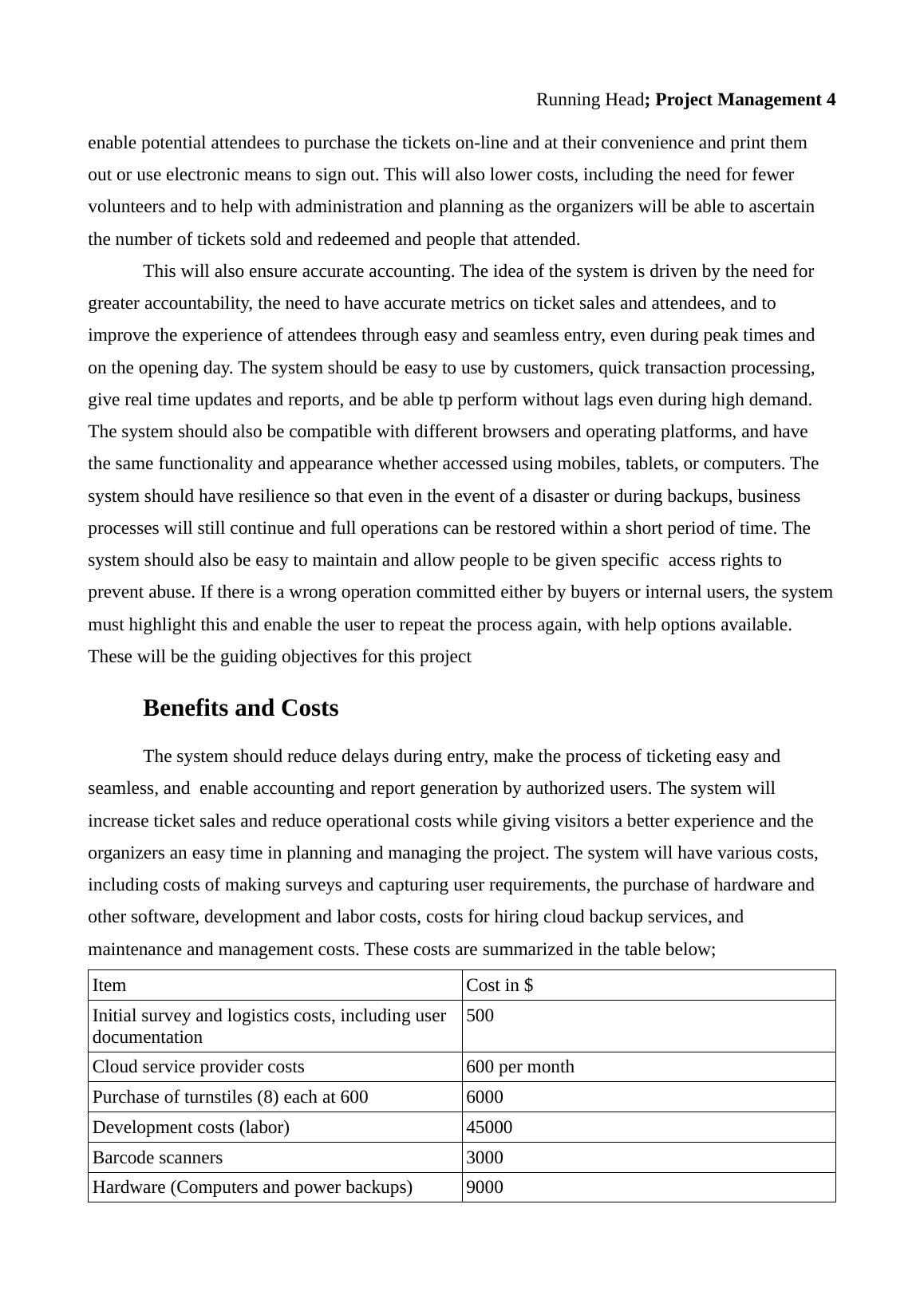 Running Head; Project Management 4

enable potential attendees to purchase the tickets on-line and at their convenience and print them out or use electronic means to sign out. This will also lower costs, including the need for fewer volunteers and to help with administration and planning as the organizers will be able to ascertain the number of tickets sold and redeemed and people that attended.

This will also ensure accurate accounting. The idea of the system is driven by the need for greater accountability, the need to have accurate metrics on ticket sales and attendees, and to improve the experience of attendees through easy and seamless entry, even during peak times and on the opening day. The system should be easy to use by customers, quick transaction processing, give real time updates and reports, and be able tp perform without lags even during high demand. The system should also be compatible with different browsers and operating platforms, and have the same functionality and appearance whether accessed using mobiles, tablets, or computers. The system should have resilience so that even in the event of a disaster or during backups, business processes will still continue and full operations can be restored within a short period of time. The system should also be easy to maintain and allow people to be given specific access rights to prevent abuse. If there is a wrong operation committed either by buyers or internal users, the system must highlight this and enable the user to repeat the process again, with help options available. These will be the guiding objectives for this project

Benefits and Costs

The system should reduce delays during entry, make the process of ticketing easy and seamless, and enable accounting and report generation by authorized users. The system will increase ticket sales and reduce operational costs while giving visitors a better experience and the organizers an easy time in planning and managing the project. The system will have various costs, including costs of making surveys and capturing user requirements, the purchase of hardware and other software, development and labor costs, costs for hiring cloud backup services, and maintenance and management costs. These costs are summarized in the table below;

| Item | Cost in $ |
|---|---|
| Initial survey and logistics costs, including user documentation | 500 |
| Cloud service provider costs | 600 per month |
| Purchase of turnstiles (8) each at 600 | 6000 |
| Development costs (labor) | 45000 |
| Barcode scanners | 3000 |
| Hardware (Computers and power backups) | 9000 |